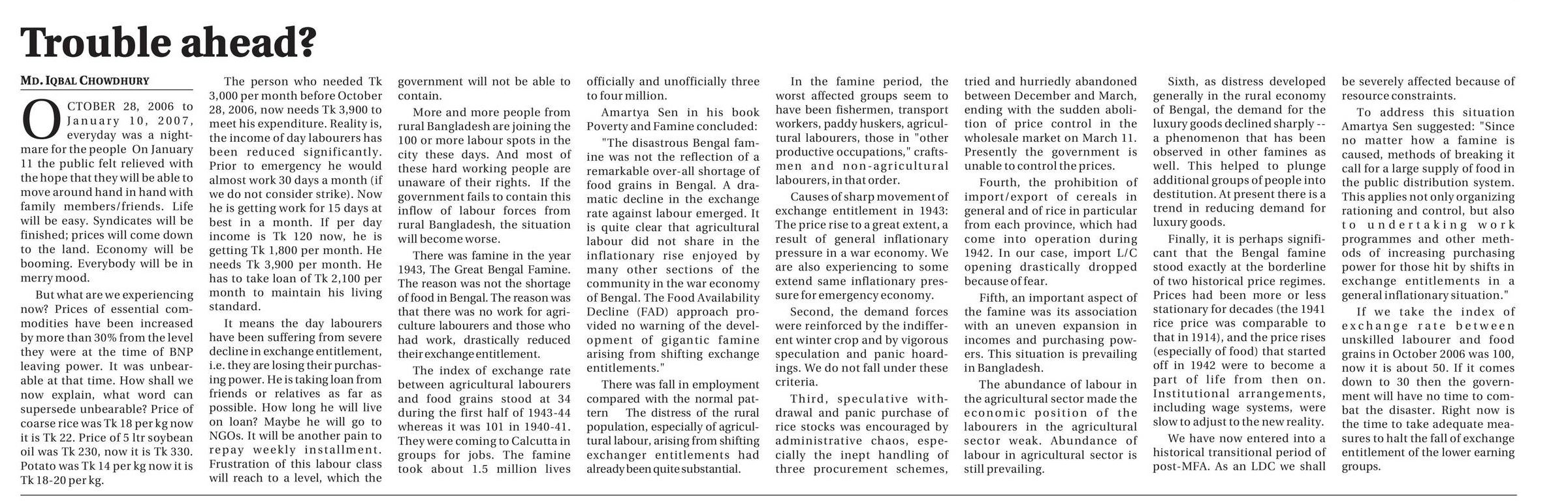 Trouble ahead?

MD. IQBAL CHOWDHURY

OCTOBER 28, 2006 to January 10, 2007, everyday was a nightmare for the people On January 11 the public felt relieved with the hope that they will be able to move around hand in hand with family members/friends. Life will be easy. Syndicates will be finished; prices will come down to the land. Economy will be booming. Everybody will be in merry mood.

But what are we experiencing now? Prices of essential commodities have been increased by more than 30% from the level they were at the time of BNP leaving power. It was unbearable at that time. How shall we now explain, what word can supersede unbearable? Price of coarse rice was Tk 18 per kg now it is Tk 22. Price of 5 ltr soybean oil was Tk 230, now it is Tk 330. Potato was Tk 14 per kg now it is Tk 18-20 per kg.

The person who needed Tk 3,000 per month before October 28, 2006, now needs Tk 3,900 to meet his expenditure. Reality is, the income of day labourers has been reduced significantly. Prior to emergency he would almost work 30 days a month (if we do not consider strike). Now he is getting work for 15 days at best in a month. If per day income is Tk 120 now, he is getting Tk 1,800 per month. He needs Tk 3,900 per month. He has to take loan of Tk 2,100 per month to maintain his living standard.

It means the day labourers have been suffering from severe decline in exchange entitlement, i.e. they are losing their purchasing power. He is taking loan from friends or relatives as far as possible. How long he will live on loan? Maybe he will go to NGOs. It will be another pain to repay weekly installment. Frustration of this labour class will reach to a level, which the government will not be able to contain.

More and more people from rural Bangladesh are joining the 100 or more labour spots in the city these days. And most of these hard working people are unaware of their rights. If the government fails to contain this inflow of labour forces from rural Bangladesh, the situation will become worse.

There was famine in the year 1943, The Great Bengal Famine. The reason was not the shortage of food in Bengal. The reason was that there was no work for agriculture labourers and those who had work, drastically reduced their exchange entitlement.

The index of exchange rate between agricultural labourers and food grains stood at 34 during the first half of 1943-44 whereas it was 101 in 1940-41. They were coming to Calcutta in groups for jobs. The famine took about 1.5 million lives officially and unofficially three to four million.

Amartya Sen in his book Poverty and Famine concluded:

"The disastrous Bengal famine was not the reflection of a remarkable over-all shortage of food grains in Bengal. A dramatic decline in the exchange rate against labour emerged. It is quite clear that agricultural labour did not share in the inflationary rise enjoyed by many other sections of the community in the war economy of Bengal. The Food Availability Decline (FAD) approach provided no warning of the development of gigantic famine arising from shifting exchange entitlements."

There was fall in employment compared with the normal pattern The distress of the rural population, especially of agricultural labour, arising from shifting exchanger entitlements had already been quite substantial.

In the famine period, the worst affected groups seem to have been fishermen, transport workers, paddy huskers, agricultural labourers, those in "other productive occupations," craftsmen and non-agricultural labourers, in that order.

Causes of sharp movement of exchange entitlement in 1943: The price rise to a great extent, a result of general inflationary pressure in a war economy. We are also experiencing to some extend same inflationary pressure for emergency economy.

Second, the demand forces were reinforced by the indifferent winter crop and by vigorous speculation and panic hoardings. We do not fall under these criteria.

Third, speculative withdrawal and panic purchase of rice stocks was encouraged by administrative chaos, especially the inept handling of three procurement schemes, tried and hurriedly abandoned between December and March, ending with the sudden abolition of price control in the wholesale market on March 11. Presently the government is unable to control the prices.

Fourth, the prohibition of import/export of cereals in general and of rice in particular from each province, which had come into operation during 1942. In our case, import L/C opening drastically dropped because of fear.

Fifth, an important aspect of the famine was its association with an uneven expansion in incomes and purchasing powers. This situation is prevailing in Bangladesh.

The abundance of labour in the agricultural sector made the economic position of the labourers in the agricultural sector weak. Abundance of labour in agricultural sector is still prevailing.

Sixth, as distress developed generally in the rural economy of Bengal, the demand for the luxury goods declined sharply -- a phenomenon that has been observed in other famines as well. This helped to plunge additional groups of people into destitution. At present there is a trend in reducing demand for luxury goods.

Finally, it is perhaps significant that the Bengal famine stood exactly at the borderline of two historical price regimes. Prices had been more or less stationary for decades (the 1941 rice price was comparable to that in 1914), and the price rises (especially of food) that started off in 1942 were to become a part of life from then on. Institutional arrangements, including wage systems, were slow to adjust to the new reality.

We have now entered into a historical transitional period of post-MFA. As an LDC we shall be severely affected because of resource constraints.

To address this situation Amartya Sen suggested: "Since no matter how a famine is caused, methods of breaking it call for a large supply of food in the public distribution system. This applies not only organizing rationing and control, but also to undertaking work programmes and other methods of increasing purchasing power for those hit by shifts in exchange entitlements in a general inflationary situation."

If we take the index of exchange rate between unskilled labourer and food grains in October 2006 was 100, now it is about 50. If it comes down to 30 then the government will have no time to combat the disaster. Right now is the time to take adequate measures to halt the fall of exchange entitlement of the lower earning groups.